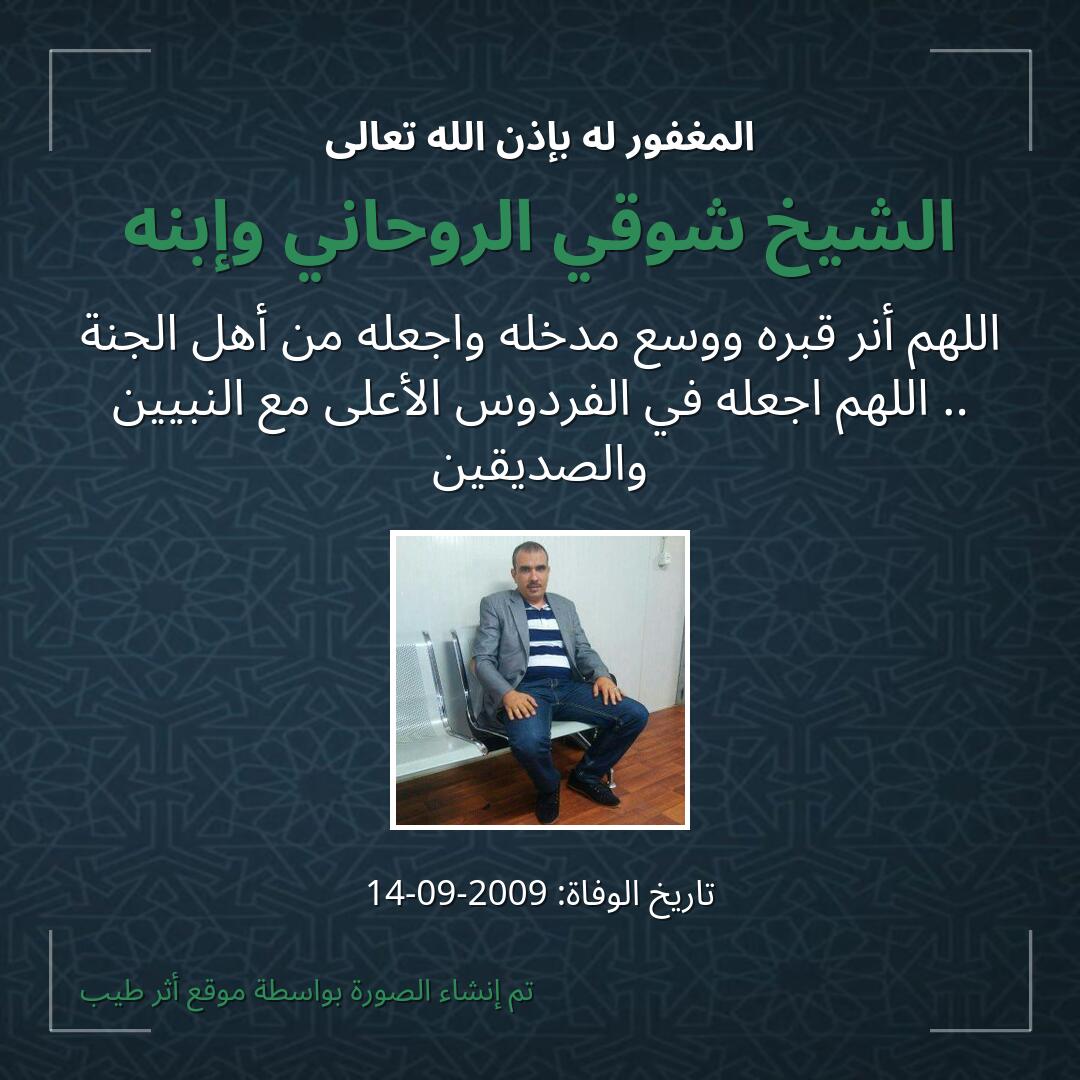 المغفور له بإذن الله تعالى

الشيخ شوقي الروحاني وإبنه

اللهم أنر قبره ووسع مدخله واجعله من أهل الجنة .. اللهم اجعله في الفردوس الأعلى مع النبيين والصديقين

تاريخ الوفاة: 2009-09-14

تم إنشاء الصورة بواسطة موقع أثر طيب